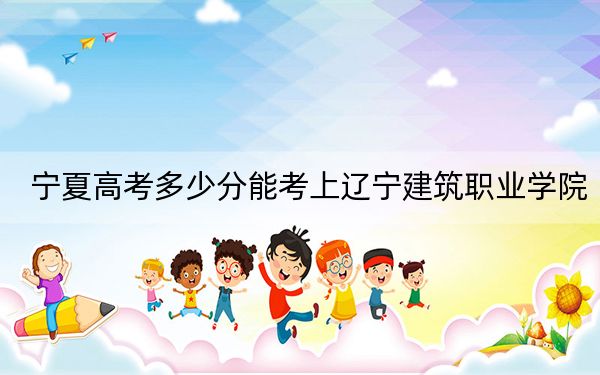 宁夏高考多少分能考上辽宁建筑职业学院